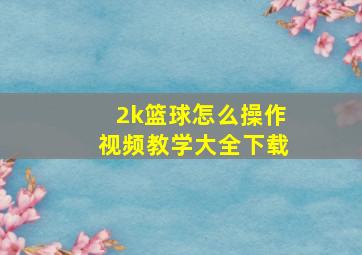 2k篮球怎么操作
视频教学大全下载